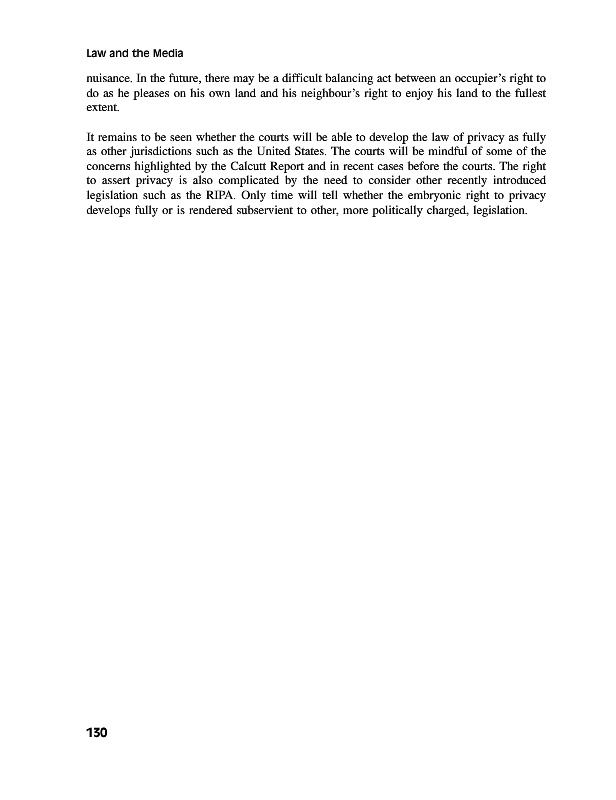 Law and the Media

nuisance. In the future, there may be a difficult balancing act between an occupier's right to do as he pleases on his own land and his neighbour's right to enjoy his land to the fullest extent.

It remains to be seen whether the courts will be able to develop the law of privacy as fully as other jurisdictions such as the United States. The courts will be mindful of some of the concerns highlighted by the Calcutt Report and in recent cases before the courts. The right to assert privacy is also complicated by the need to consider other recently introduced legislation such as the RIPA. Only time will tell whether the embryonic right to privacy develops fully or is rendered subservient to other, more politically charged, legislation.

130